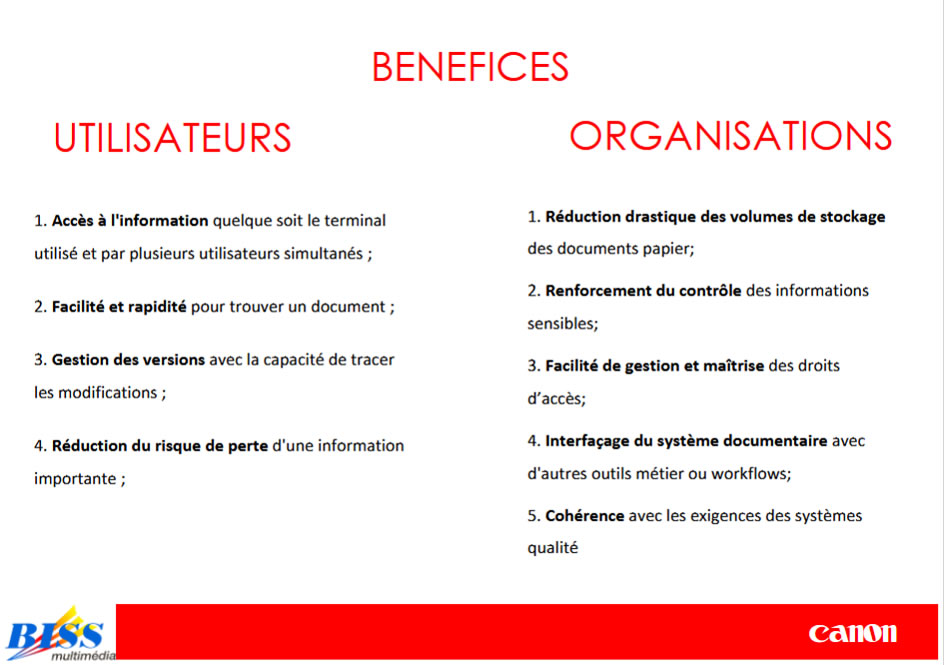 BENEFICES

UTILISATEURS

1. Accès à l'information quelque soit le terminal utilisé et par plusieurs utilisateurs simultanés ;

2. Facilité et rapidité pour trouver un document ;

3. Gestion des versions avec la capacité de tracer les modifications ;

4. Réduction du risque de perte d'une information importante ;

ORGANISATIONS

1. Réduction drastique des volumes de stockage des documents papier;

2. Renforcement du contrôle des informations sensibles;

3. Facilité de gestion et maîtrise des droits d'accès;

4. Interfaçage du système documentaire avec d'autres outils métier ou workflows;

5. Cohérence avec les exigences des systèmes qualité

BISS multimédia

Canon